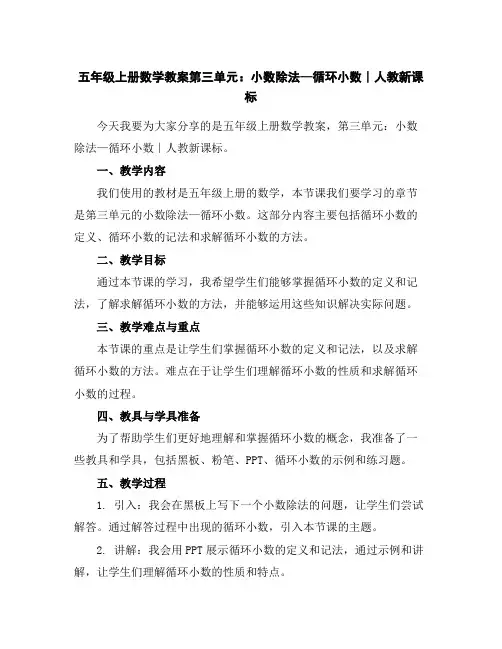 五年级上册数学教案第三单元：小数除法—循环小数｜人教新课标

今天我要为大家分享的是五年级上册数学教案，第三单元：小数除法—循环小数｜人教新课标。

一、教学内容

我们使用的教材是五年级上册的数学，本节课我们要学习的章节是第三单元的小数除法—循环小数。这部分内容主要包括循环小数的定义、循环小数的记法和求解循环小数的方法。

二、教学目标

通过本节课的学习，我希望学生们能够掌握循环小数的定义和记法，了解求解循环小数的方法，并能够运用这些知识解决实际问题。

三、教学难点与重点

本节课的重点是让学生们掌握循环小数的定义和记法，以及求解循环小数的方法。难点在于让学生们理解循环小数的性质和求解循环小数的过程。

四、教具与学具准备

为了帮助学生们更好地理解和掌握循环小数的概念，我准备了一些教具和学具，包括黑板、粉笔、PPT、循环小数的示例和练习题。

五、教学过程

1. 引入：我会在黑板上写下一个小数除法的问题，让学生们尝试解答。通过解答过程中出现的循环小数，引入本节课的主题。

2. 讲解：我会用PPT展示循环小数的定义和记法，通过示例和讲解，让学生们理解循环小数的性质和特点。